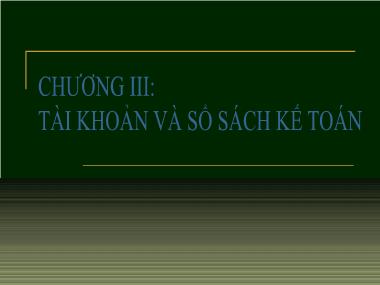 CHƯƠNG III:
TÀI KHOẢN VÀ SỔ SÁCH KẾ TOÁN